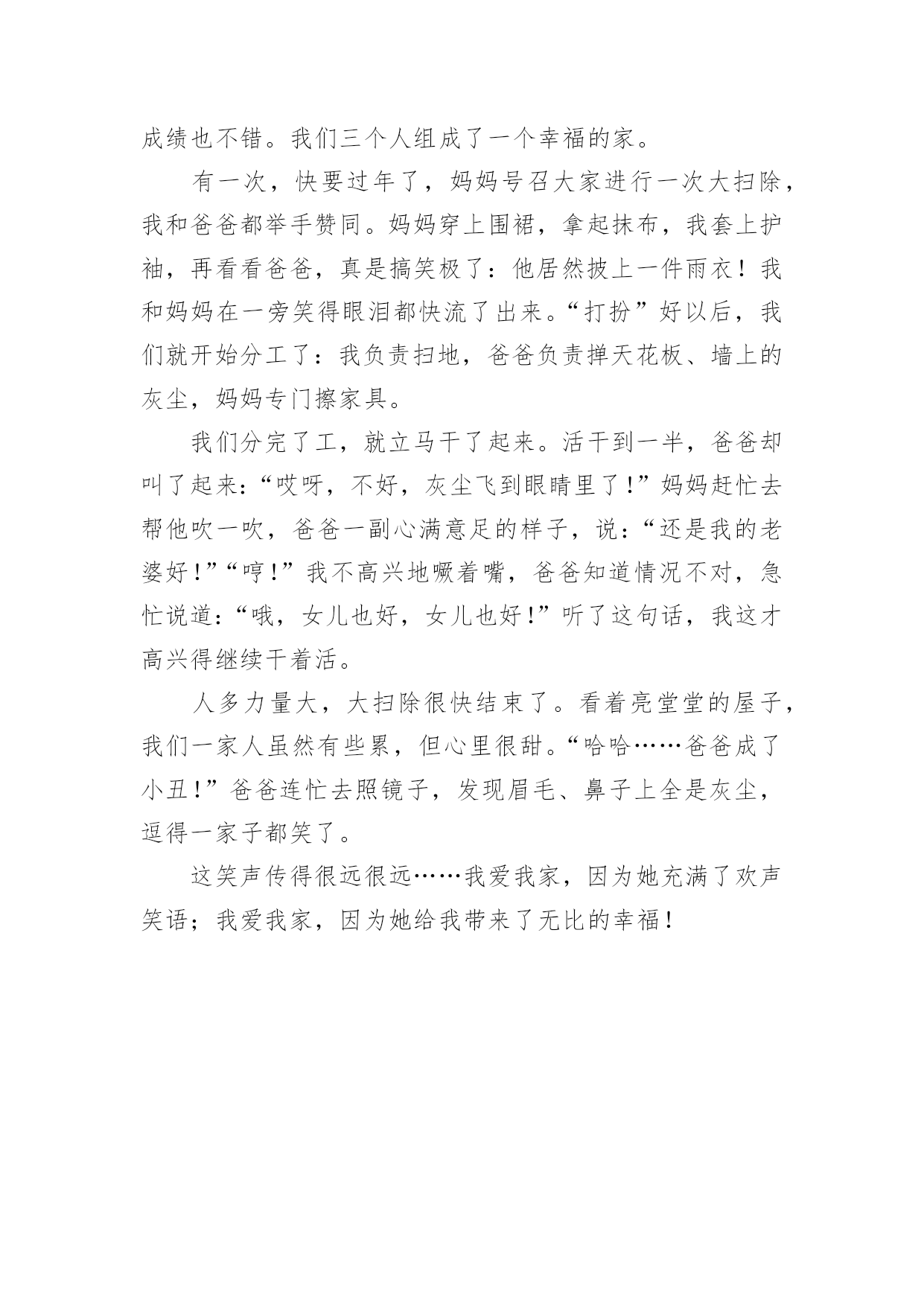 成绩也不错。我们三个人组成了一个幸福的家。

有一次，快要过年了，妈妈号召大家进行一次大扫除，我和爸爸都举手赞同。妈妈穿上围裙，拿起抹布，我套上护袖，再看看爸爸，真是搞笑极了：他居然披上一件雨衣！我和妈妈在一旁笑得眼泪都快流了出来。“打扮”好以后，我们就开始分工了：我负责扫地，爸爸负责掸天花板、墙上的灰尘，妈妈专门擦家具。

我们分完了工，就立马干了起来。活干到一半，爸爸却叫了起来：“哎呀，不好，灰尘飞到眼睛里了！”妈妈赶忙去帮他吹一吹，爸爸一副心满意足的样子，说：“还是我的老婆好！”“哼！”我不高兴地噘着嘴，爸爸知道情况不对，急忙说道：“哦，女儿也好，女儿也好！”听了这句话，我这才高兴得继续干着活。

人多力量大，大扫除很快结束了。看着亮堂堂的屋子，我们一家人虽然有些累，但心里很甜。“哈哈……爸爸成了小丑！”爸爸连忙去照镜子，发现眉毛、鼻子上全是灰尘，逗得一家子都笑了。

这笑声传得很远很远……我爱我家，因为她充满了欢声笑语；我爱我家，因为她给我带来了无比的幸福！